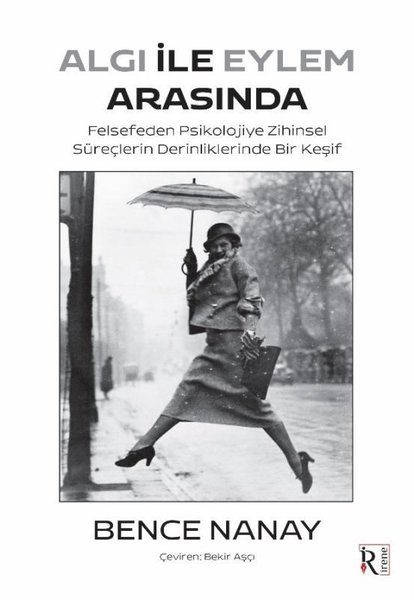 ALGI İLE EYLEM ARASINDA

Felsefeden Psikolojiye Zihinsel Süreçlerin Derinliklerinde Bir Keşif

BENCE NANAY

Çeviren: Bekir Aşçı

İR irene